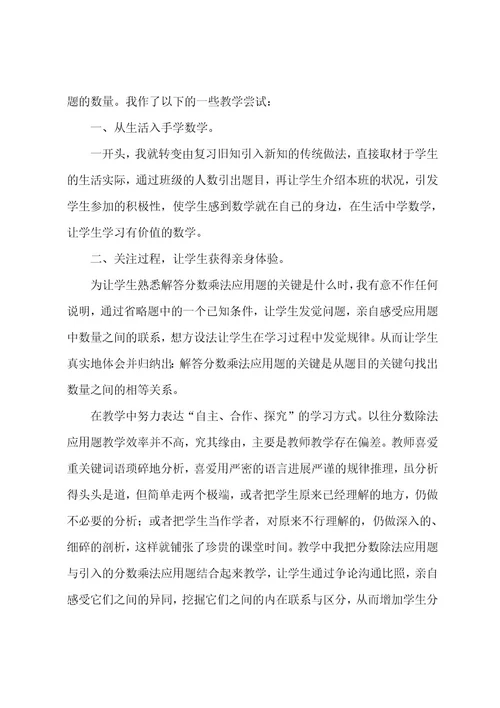 题的数量。我作了以下的一些教学尝试：

一、从生活入手学数学。

一开头，我就转变由复习旧知引入新知的传统做法，直接取材于学生的生活实际，通过班级的人数引出题目，再让学生介绍本班的状况，引发学生参加的积极性，使学生感到数学就在自己的身边，在生活中学数学，让学生学习有价值的数学。

二、关注过程，让学生获得亲身体验。

为让学生熟悉解答分数乘法应用题的关键是什么时，我有意不作任何说明，通过省略题中的一个已知条件，让学生发觉问题，亲自感受应用题中数量之间的联系，想方设法让学生在学习过程中发觉规律。从而让学生真实地体会并归纳出：解答分数乘法应用题的关键是从题目的关键句找出数量之间的相等关系。

在教学中努力表达“自主、合作、探究”的学习方式。以往分数除法应用题教学效率并不高，究其缘由，主要是教师教学存在偏差。教师喜爱重关键词语琐碎地分析，喜爱用严密的语言进展严谨的规律推理，虽分析得头头是道，但简单走两个极端，或者把学生原来已经理解的地方，仍做不必要的分析；或者把学生当作学者，对原来不行理解的，仍做深入的、细碎的剖析，这样就铺张了珍贵的课堂时间。教学中我把分数除法应用题与引入的分数乘法应用题结合起来教学，让学生通过争论沟通比照，亲自感受它们之间的异同，挖掘它们之间的内在联系与区分，从而增加学生分